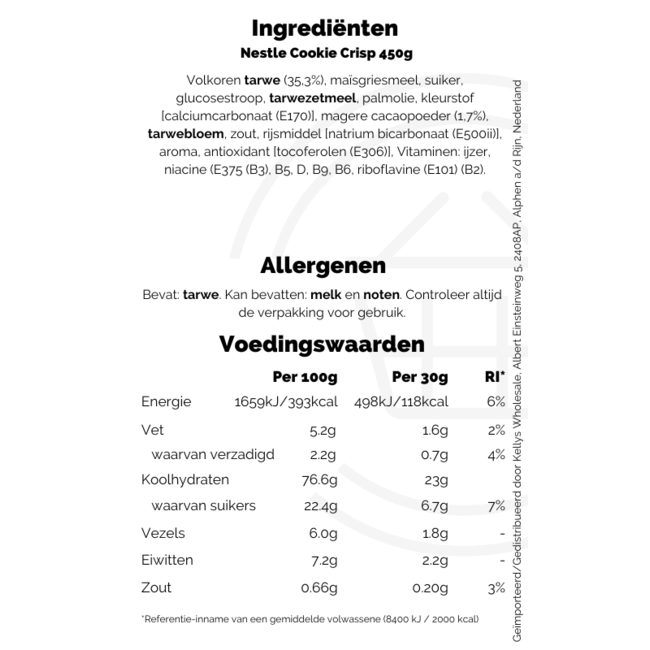 Ingrediënten
Nestle Cookie Crisp 450g

Volkoren tarwe (35,3%), maïsgriesmeel, suiker, glucosestroop, tarwezetmeel, palmolie, kleurstof [calciumcarbonaat (E170)], magere cacaopoeder (1,7%), tarwebloem, zout, rijsmiddel [natrium bicarbonaat (E500ii)], aroma, antioxidant [tocoferolen (E306)], Vitaminen: ijzer, niacine (E375 (B3), B5, D, B9, B6, riboflavine (E101) (B2).

Allergenen

Bevat: tarwe. Kan bevatten: melk en noten. Controleer altijd de verpakking voor gebruik.

Voedingswaarden

| | Per 100g | Per 30g | RI* |
|---|---|---|---|
| Energie | 1659kJ/393kcal | 498kJ/118kcal | 6% |
| Vet | 5.2g | 1.6g | 2% |
| waarvan verzadigd | 2.2g | 0.7g | 4% |
| Koolhydraten | 76.6g | 23g | |
| waarvan suikers | 22.4g | 6.7g | 7% |
| Vezels | 6.0g | 1.8g | - |
| Eiwitten | 7.2g | 2.2g | - |
| Zout | 0.66g | 0.20g | 3% |

*Referentie-inname van een gemiddelde volwassene (8400 kJ / 2000 kcal)

Geïmporteerd/Gedistribueerd door Kellys Wholesale, Albert Einsteinweg 5, 2408AP, Alphen a/d Rijn, Nederland